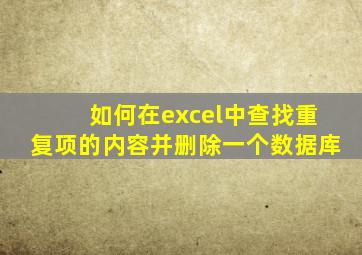 如何在excel中查找重复项的内容并删除一个数据库